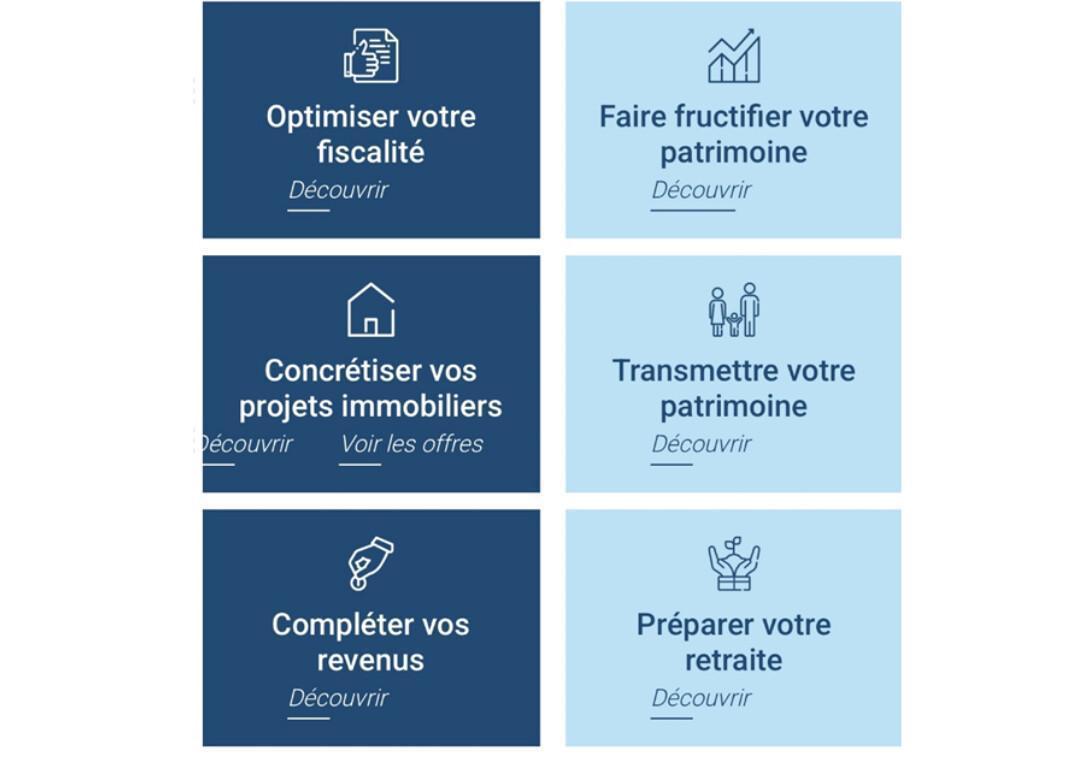 Optimiser votre fiscalité

Découvrir

Faire fructifier votre patrimoine

Découvrir

Concrétiser vos projets immobiliers

écouvrir

Voir les offres

Transmettre votre patrimoine

Découvrir

Compléter vos revenus

Découvrir

Préparer votre retraite

Découvrir